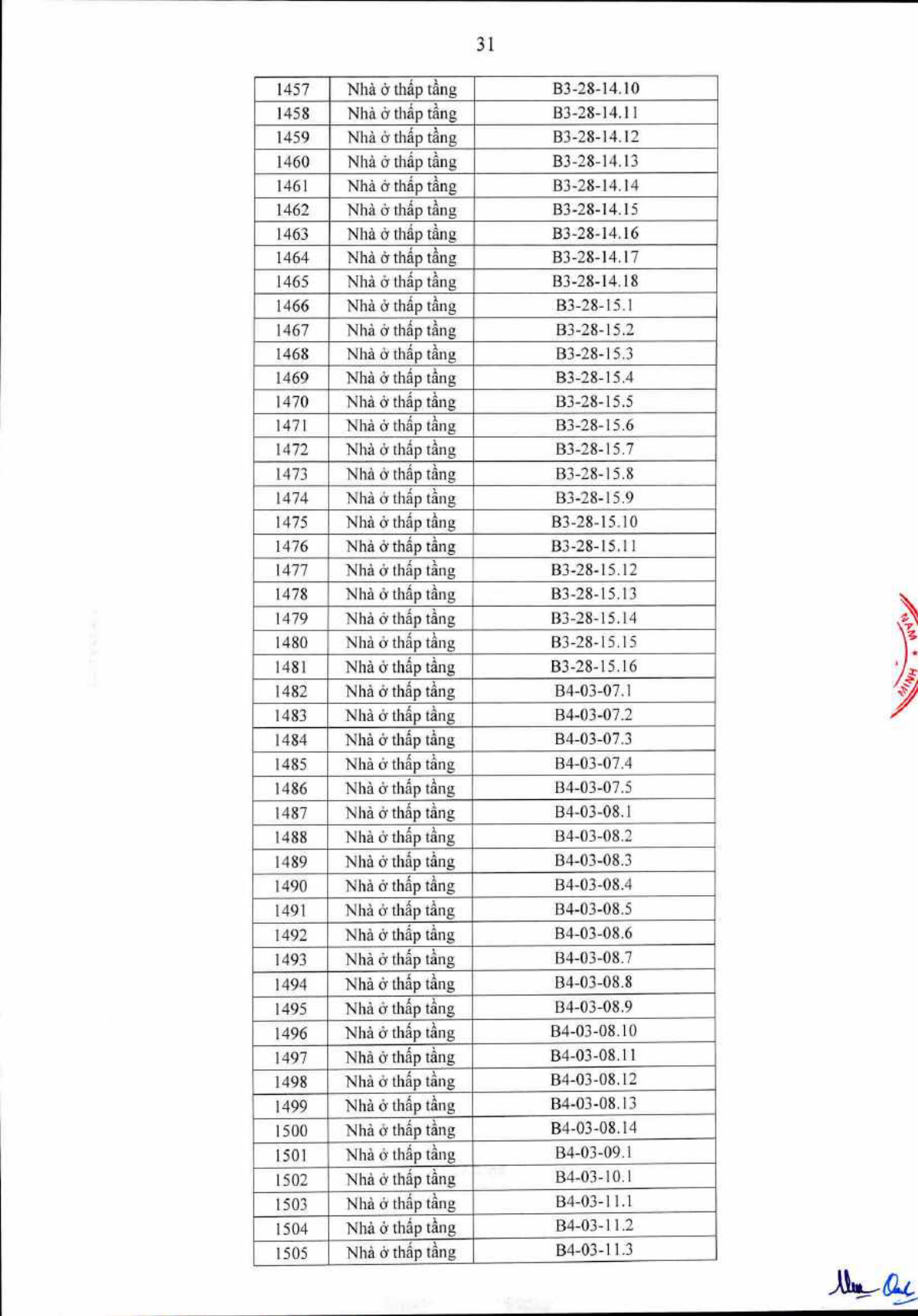 31

| | | |
|---|---|---|
| 1457 | Nhà ở thấp tầng | B3-28-14.10 |
| 1458 | Nhà ở thấp tầng | B3-28-14.11 |
| 1459 | Nhà ở thấp tầng | B3-28-14.12 |
| 1460 | Nhà ở thấp tầng | B3-28-14.13 |
| 1461 | Nhà ở thấp tầng | B3-28-14.14 |
| 1462 | Nhà ở thấp tầng | B3-28-14.15 |
| 1463 | Nhà ở thấp tầng | B3-28-14.16 |
| 1464 | Nhà ở thấp tầng | B3-28-14.17 |
| 1465 | Nhà ở thấp tầng | B3-28-14.18 |
| 1466 | Nhà ở thấp tầng | B3-28-15.1 |
| 1467 | Nhà ở thấp tầng | B3-28-15.2 |
| 1468 | Nhà ở thấp tầng | B3-28-15.3 |
| 1469 | Nhà ở thấp tầng | B3-28-15.4 |
| 1470 | Nhà ở thấp tầng | B3-28-15.5 |
| 1471 | Nhà ở thấp tầng | B3-28-15.6 |
| 1472 | Nhà ở thấp tầng | B3-28-15.7 |
| 1473 | Nhà ở thấp tầng | B3-28-15.8 |
| 1474 | Nhà ở thấp tầng | B3-28-15.9 |
| 1475 | Nhà ở thấp tầng | B3-28-15.10 |
| 1476 | Nhà ở thấp tầng | B3-28-15.11 |
| 1477 | Nhà ở thấp tầng | B3-28-15.12 |
| 1478 | Nhà ở thấp tầng | B3-28-15.13 |
| 1479 | Nhà ở thấp tầng | B3-28-15.14 |
| 1480 | Nhà ở thấp tầng | B3-28-15.15 |
| 1481 | Nhà ở thấp tầng | B3-28-15.16 |
| 1482 | Nhà ở thấp tầng | B4-03-07.1 |
| 1483 | Nhà ở thấp tầng | B4-03-07.2 |
| 1484 | Nhà ở thấp tầng | B4-03-07.3 |
| 1485 | Nhà ở thấp tầng | B4-03-07.4 |
| 1486 | Nhà ở thấp tầng | B4-03-07.5 |
| 1487 | Nhà ở thấp tầng | B4-03-08.1 |
| 1488 | Nhà ở thấp tầng | B4-03-08.2 |
| 1489 | Nhà ở thấp tầng | B4-03-08.3 |
| 1490 | Nhà ở thấp tầng | B4-03-08.4 |
| 1491 | Nhà ở thấp tầng | B4-03-08.5 |
| 1492 | Nhà ở thấp tầng | B4-03-08.6 |
| 1493 | Nhà ở thấp tầng | B4-03-08.7 |
| 1494 | Nhà ở thấp tầng | B4-03-08.8 |
| 1495 | Nhà ở thấp tầng | B4-03-08.9 |
| 1496 | Nhà ở thấp tầng | B4-03-08.10 |
| 1497 | Nhà ở thấp tầng | B4-03-08.11 |
| 1498 | Nhà ở thấp tầng | B4-03-08.12 |
| 1499 | Nhà ở thấp tầng | B4-03-08.13 |
| 1500 | Nhà ở thấp tầng | B4-03-08.14 |
| 1501 | Nhà ở thấp tầng | B4-03-09.1 |
| 1502 | Nhà ở thấp tầng | B4-03-10.1 |
| 1503 | Nhà ở thấp tầng | B4-03-11.1 |
| 1504 | Nhà ở thấp tầng | B4-03-11.2 |
| 1505 | Nhà ở thấp tầng | B4-03-11.3 |

NAM * MINH